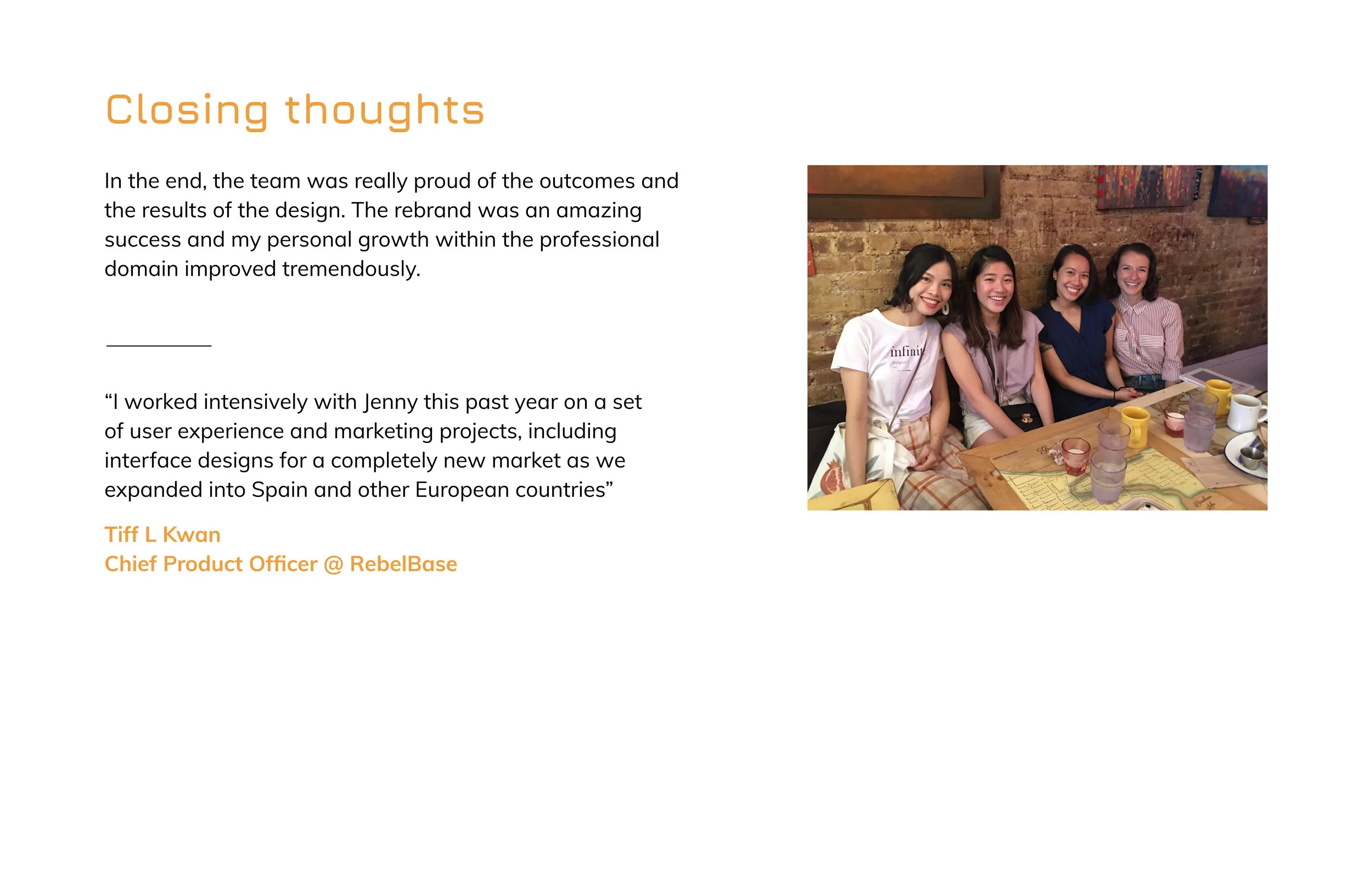 Closing thoughts

In the end, the team was really proud of the outcomes and the results of the design. The rebrand was an amazing success and my personal growth within the professional domain improved tremendously.

"I worked intensively with Jenny this past year on a set of user experience and marketing projects, including interface designs for a completely new market as we expanded into Spain and other European countries"

Tiff L Kwan
Chief Product Officer @ RebelBase